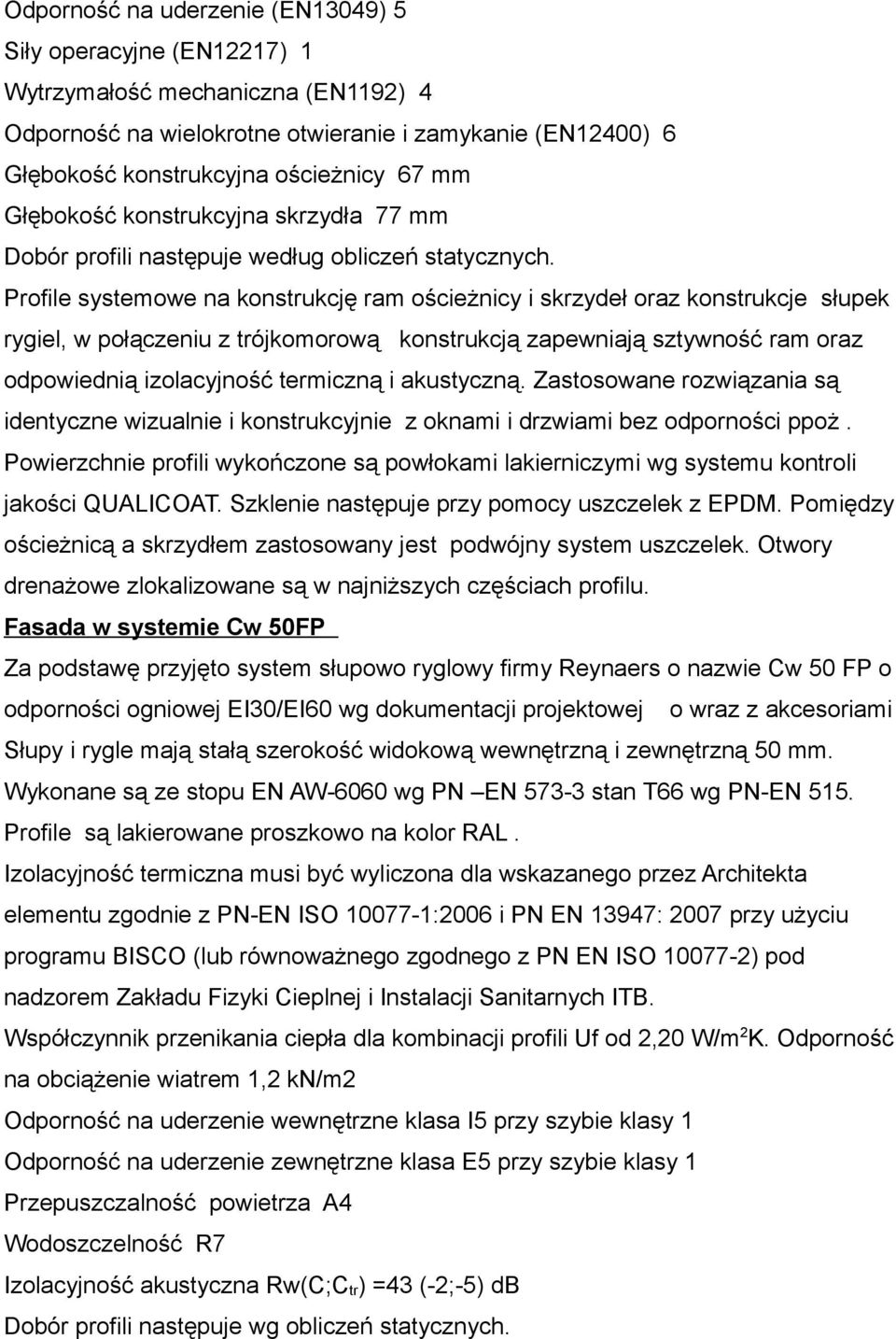 Odporność na uderzenie (EN13049) 5
Siły operacyjne (EN12217) 1
Wytrzymałość mechaniczna (EN1192) 4
Odporność na wielokrotne otwieranie i zamykanie (EN12400) 6
Głębokość konstrukcyjna ościeżnicy 67 mm
Głębokość konstrukcyjna skrzydła 77 mm
Dobór profili następuje według obliczeń statycznych.
Profile systemowe na konstrukcję ram ościeżnicy i skrzydeł oraz konstrukcje słupek rygiel, w połączeniu z trójkomorową konstrukcją zapewniają sztywność ram oraz odpowiednią izolacyjność termiczną i akustyczną. Zastosowane rozwiązania są identyczne wizualnie i konstrukcyjnie z oknami i drzwiami bez odporności ppoż. Powierzchnie profili wykończone są powłokami lakierniczymi wg systemu kontroli jakości QUALICOAT. Szklenie następuje przy pomocy uszczelek z EPDM. Pomiędzy ościeżnicą a skrzydłem zastosowany jest podwójny system uszczelek. Otwory drenażowe zlokalizowane są w najniższych częściach profilu.
Fasada w systemie Cw 50FP
Za podstawę przyjęto system słupowo ryglowy firmy Reynaers o nazwie Cw 50 FP o odporności ogniowej EI30/EI60 wg dokumentacji projektowej o wraz z akcesoriami
Słupy i rygle mają stałą szerokość widokową wewnętrzną i zewnętrzną 50 mm.
Wykonane są ze stopu EN AW-6060 wg PN –EN 573-3 stan T66 wg PN-EN 515.
Profile są lakierowane proszkowo na kolor RAL .
Izolacyjność termiczna musi być wyliczona dla wskazanego przez Architekta elementu zgodnie z PN-EN ISO 10077-1:2006 i PN EN 13947: 2007 przy użyciu programu BISCO (lub równoważnego zgodnego z PN EN ISO 10077-2) pod nadzorem Zakładu Fizyki Cieplnej i Instalacji Sanitarnych ITB.
Współczynnik przenikania ciepła dla kombinacji profili Uf od 2,20 W/m$^2$K. Odporność na obciążenie wiatrem 1,2 kN/m2
Odporność na uderzenie wewnętrzne klasa I5 przy szybie klasy 1
Odporność na uderzenie zewnętrzne klasa E5 przy szybie klasy 1
Przepuszczalność powietrza A4
Wodoszczelność R7
Izolacyjność akustyczna Rw(C;C$_{tr}$) =43 (-2;-5) dB
Dobór profili następuje wg obliczeń statycznych.